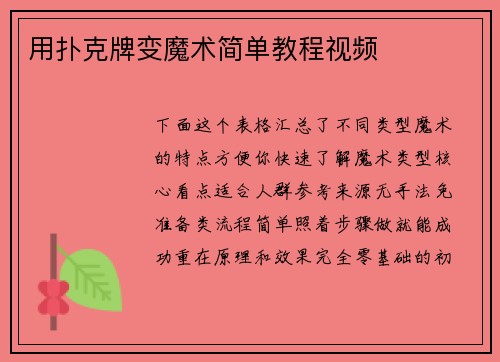 用扑克牌变魔术简单教程视频

下面这个表格汇总了不同类型魔术的特点方便你快速了解魔术类型核心看点适合人群参考来源无手法免准备类流程简单照着步骤做就能成功重在原理和效果完全零基础的初